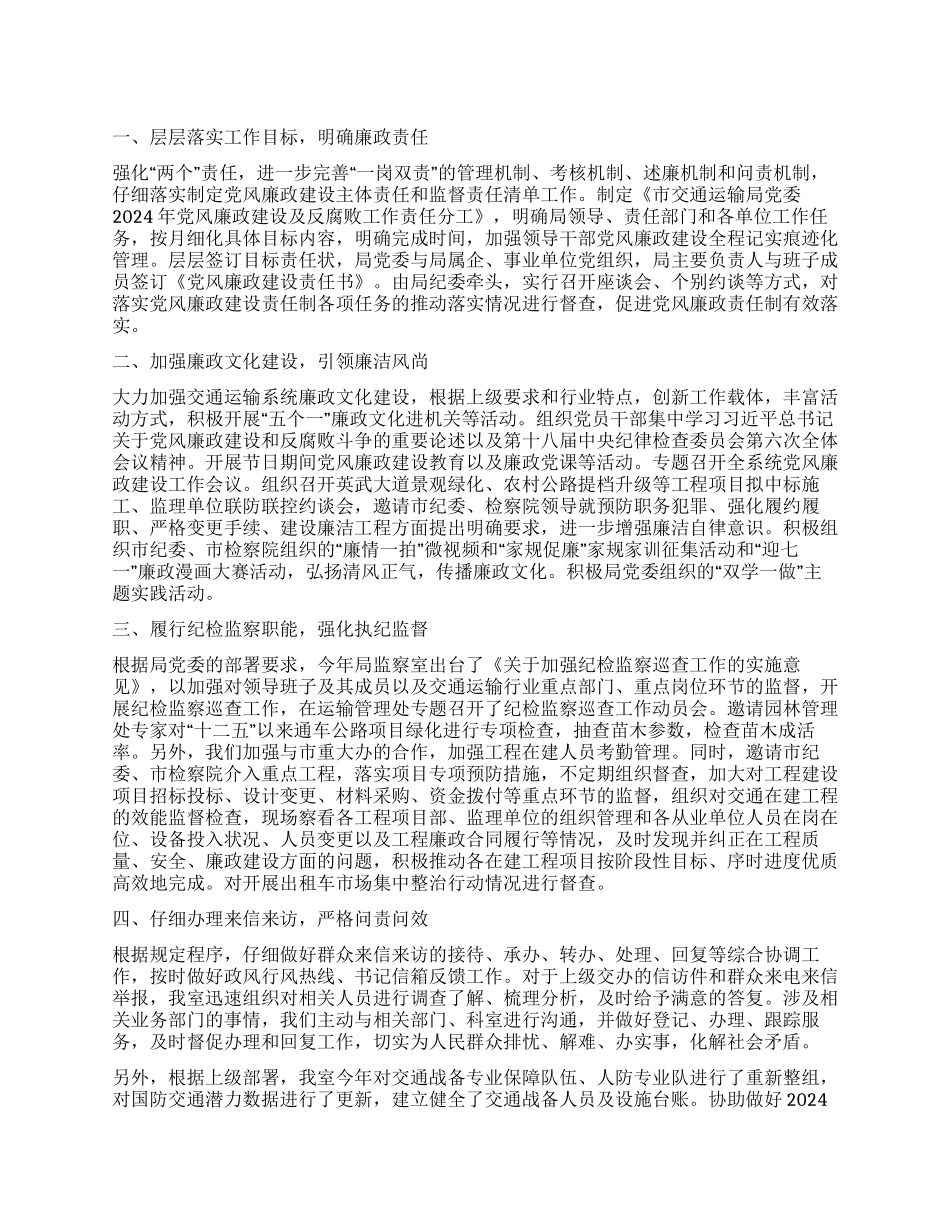 一、层层落实工作目标，明确廉政责任

强化“两个”责任，进一步完善“一岗双责”的管理机制、考核机制、述廉机制和问责机制，仔细落实制定党风廉政建设主体责任和监督责任清单工作。制定《市交通运输局党委2024年党风廉政建设及反腐败工作责任分工》，明确局领导、责任部门和各单位工作任务，按月细化具体目标内容，明确完成时间，加强领导干部党风廉政建设全程记实痕迹化管理。层层签订目标责任状，局党委与局属企、事业单位党组织，局主要负责人与班子成员签订《党风廉政建设责任书》。由局纪委牵头，实行召开座谈会、个别约谈等方式，对落实党风廉政建设责任制各项任务的推动落实情况进行督查，促进党风廉政责任制有效落实。

二、加强廉政文化建设，引领廉洁风尚

大力加强交通运输系统廉政文化建设，根据上级要求和行业特点，创新工作载体，丰富活动方式，积极开展“五个一”廉政文化进机关等活动。组织党员干部集中学习习近平总书记关于党风廉政建设和反腐败斗争的重要论述以及第十八届中央纪律检查委员会第六次全体会议精神。开展节日期间党风廉政建设教育以及廉政党课等活动。专题召开全系统党风廉政建设工作会议。组织召开英武大道景观绿化、农村公路提档升级等工程项目拟中标施工、监理单位联防联控约谈会，邀请市纪委、检察院领导就预防职务犯罪、强化履约履职、严格变更手续、建设廉洁工程方面提出明确要求，进一步增强廉洁自律意识。积极组织市纪委、市检察院组织的“廉情一拍”微视频和“家规促廉”家规家训征集活动和“迎七一”廉政漫画大赛活动，弘扬清风正气，传播廉政文化。积极局党委组织的“双学一做”主题实践活动。

三、履行纪检监察职能，强化执纪监督

根据局党委的部署要求，今年局监察室出台了《关于加强纪检监察巡查工作的实施意见》，以加强对领导班子及其成员以及交通运输行业重点部门、重点岗位环节的监督，开展纪检监察巡查工作，在运输管理处专题召开了纪检监察巡查工作动员会。邀请园林管理处专家对“十二五”以来通车公路项目绿化进行专项检查，抽查苗木参数，检查苗木成活率。另外，我们加强与市重大办的合作，加强工程在建人员考勤管理。同时，邀请市纪委、市检察院介入重点工程，落实项目专项预防措施，不定期组织督查，加大对工程建设项目招标投标、设计变更、材料采购、资金拨付等重点环节的监督，组织对交通在建工程的效能监督检查，现场察看各工程项目部、监理单位的组织管理和各从业单位人员在岗在位、设备投入状况、人员变更以及工程廉政合同履行等情况，及时发现并纠正在工程质量、安全、廉政建设方面的问题，积极推动各在建工程项目按阶段性目标、序时进度优质高效地完成。对开展出租车市场集中整治行动情况进行督查。

四、仔细办理来信来访，严格问责问效

根据规定程序，仔细做好群众来信来访的接待、承办、转办、处理、回复等综合协调工作，按时做好政风行风热线、书记信箱反馈工作。对于上级交办的信访件和群众来电来信举报，我室迅速组织对相关人员进行调查了解、梳理分析，及时给予满意的答复。涉及相关业务部门的事情，我们主动与相关部门、科室进行沟通，并做好登记、办理、跟踪服务，及时督促办理和回复工作，切实为人民群众排忧、解难、办实事，化解社会矛盾。

另外，根据上级部署，我室今年对交通战备专业保障队伍、人防专业队进行了重新整组，对国防交通潜力数据进行了更新，建立健全了交通战备人员及设施台账。协助做好2024